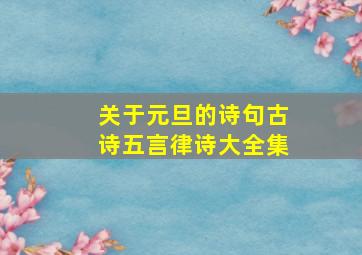 关于元旦的诗句古诗五言律诗大全集